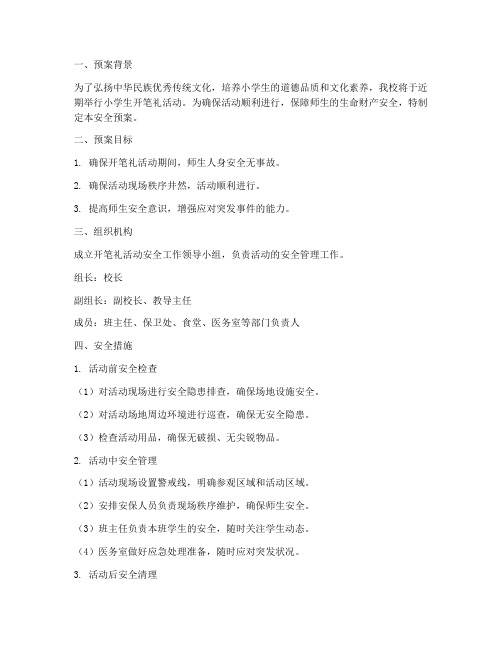 一、预案背景

为了弘扬中华民族优秀传统文化，培养小学生的道德品质和文化素养，我校将于近期举行小学生开笔礼活动。为确保活动顺利进行，保障师生的生命财产安全，特制定本安全预案。

二、预案目标

1. 确保开笔礼活动期间，师生人身安全无事故。

2. 确保活动现场秩序井然，活动顺利进行。

3. 提高师生安全意识，增强应对突发事件的能力。

三、组织机构

成立开笔礼活动安全工作领导小组，负责活动的安全管理工作。

组长：校长

副组长：副校长、教导主任

成员：班主任、保卫处、食堂、医务室等部门负责人

四、安全措施

1. 活动前安全检查

（1）对活动现场进行安全隐患排查，确保场地设施安全。

（2）对活动场地周边环境进行巡查，确保无安全隐患。

（3）检查活动用品，确保无破损、无尖锐物品。

2. 活动中安全管理

（1）活动现场设置警戒线，明确参观区域和活动区域。

（2）安排安保人员负责现场秩序维护，确保师生安全。

（3）班主任负责本班学生的安全，随时关注学生动态。

（4）医务室做好应急处理准备，随时应对突发状况。

3. 活动后安全清理